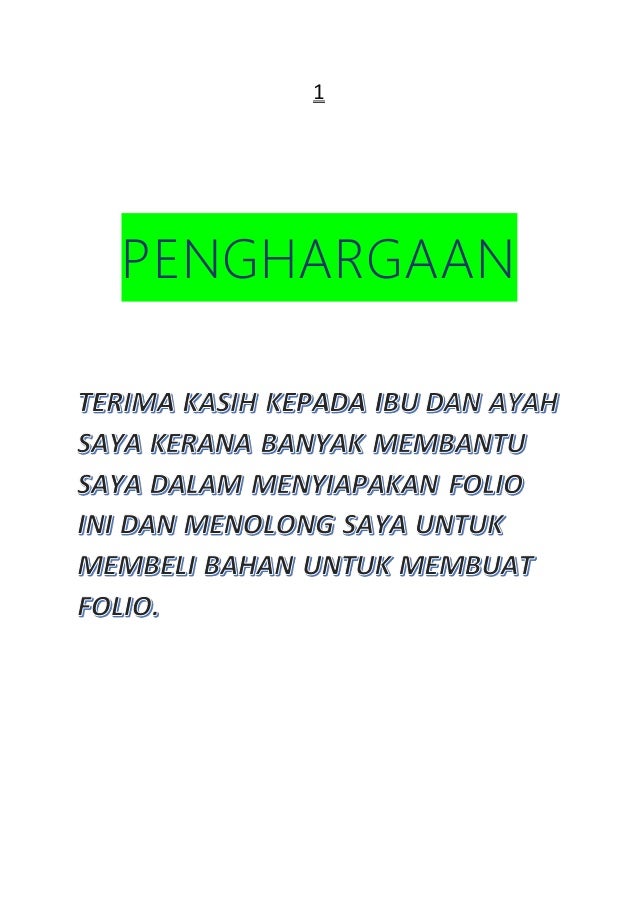 1

PENGHARGAAN

TERIMA KASIH KEPADA IBU DAN AYAH SAYA KERANA BANYAK MEMBANTU SAYA DALAM MENYIAPAKAN FOLIO INI DAN MENOLONG SAYA UNTUK MEMBELI BAHAN UNTUK MEMBUAT FOLIO.